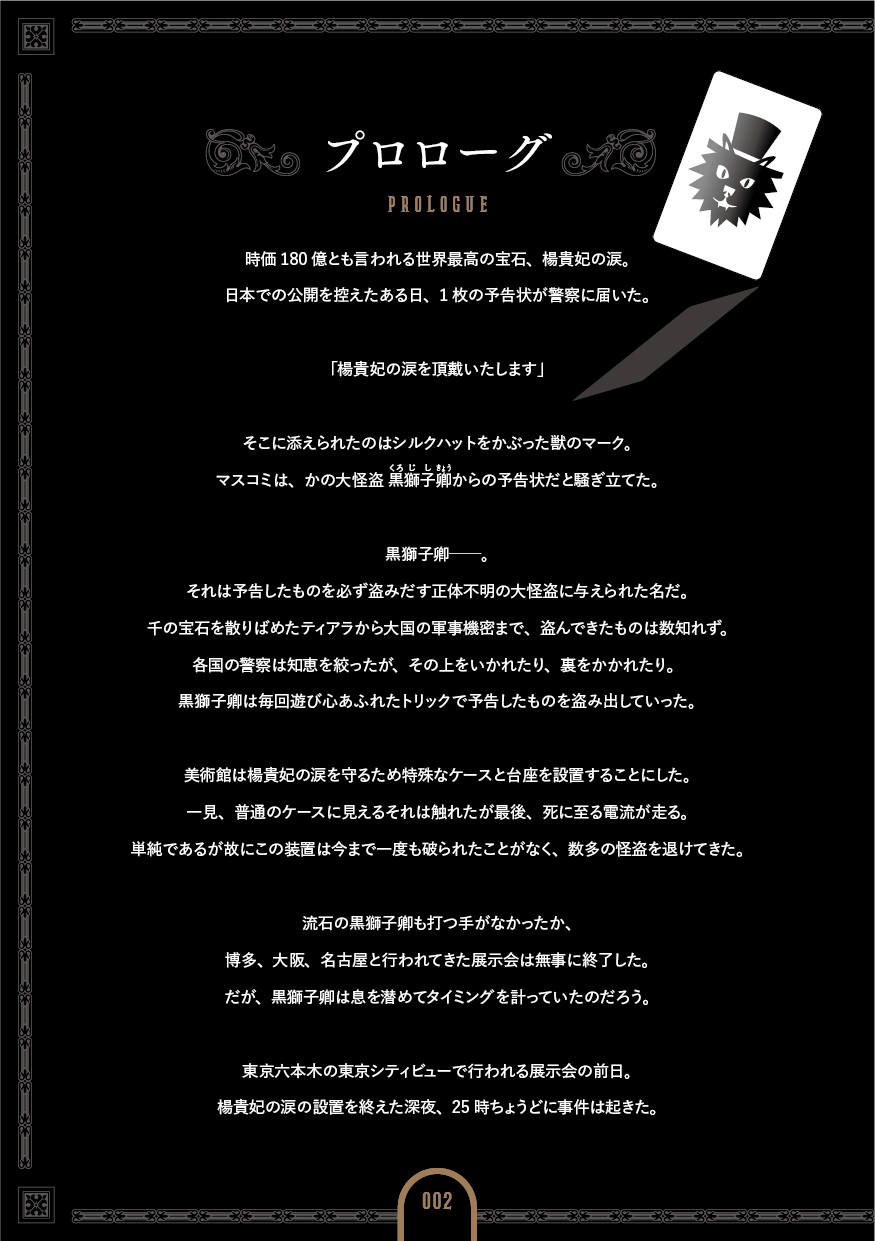 プロローグ

PROLOGUE

時価180億とも言われる世界最高の宝石、楊貴妃の涙。

日本での公開を控えたある日、1枚の予告状が警察に届いた。

「楊貴妃の涙を頂戴いたします」

そこに添えられたのはシルクハットをかぶった獣のマーク。

マスコミは、かの大怪盗 黒獅子卿からの予告状だと騒ぎ立てた。

黒獅子卿──。

それは予告したものを必ず盗みだす正体不明の大怪盗に与えられた名だ。

千の宝石を散りばめたティアラから大国の軍事機密まで、盗んできたものは数知れず。

各国の警察は知恵を絞ったが、その上をいかれたり、裏をかかれたり。

黒獅子卿は毎回遊び心あふれたトリックで予告したものを盗み出していった。

美術館は楊貴妃の涙を守るため特殊なケースと台座を設置することにした。

一見、普通のケースに見えるそれは触れたが最後、死に至る電流が走る。

単純であるが故にこの装置は今まで一度も破られたことがなく、数多の怪盗を退けてきた。

流石の黒獅子卿も打つ手がなかったか、

博多、大阪、名古屋と行われてきた展示会は無事に終了した。

だが、黒獅子卿は息を潜めてタイミングを計っていたのだろう。

東京六本木の東京シティビューで行われる展示会の前日。

楊貴妃の涙の設置を終えた深夜、25時ちょうどに事件は起きた。

002